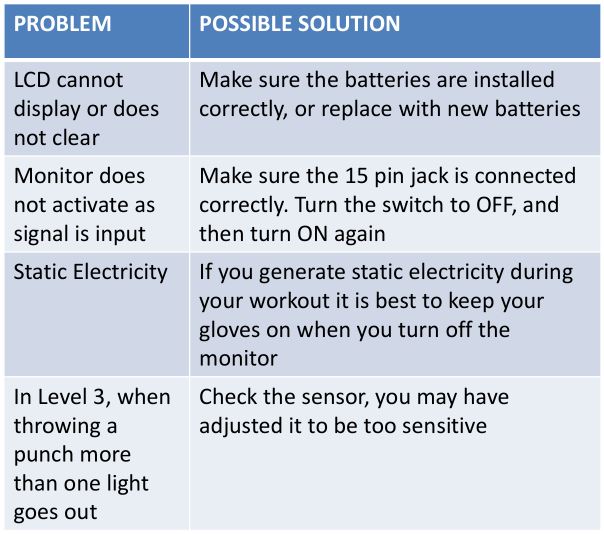 | PROBLEM | POSSIBLE SOLUTION |
|---|---|
| LCD cannot display or does not clear | Make sure the batteries are installed correctly, or replace with new batteries |
| Monitor does not activate as signal is input | Make sure the 15 pin jack is connected correctly. Turn the switch to OFF, and then turn ON again |
| Static Electricity | If you generate static electricity during your workout it is best to keep your gloves on when you turn off the monitor |
| In Level 3, when throwing a punch more than one light goes out | Check the sensor, you may have adjusted it to be too sensitive |